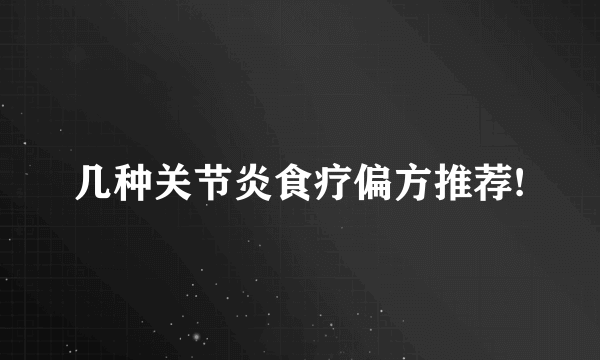 几种关节炎食疗偏方推荐!